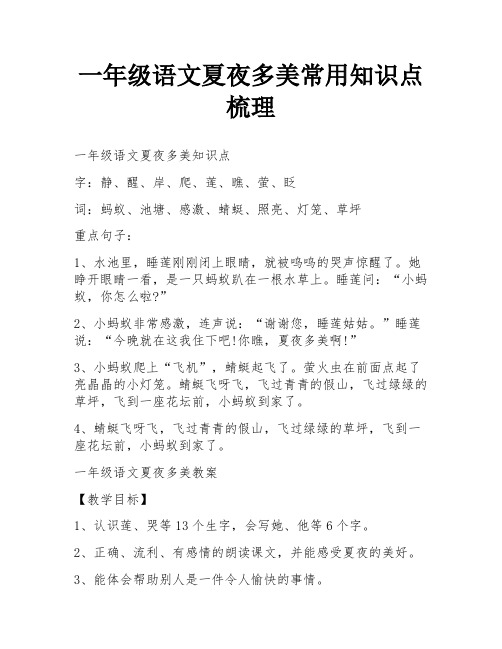 一年级语文夏夜多美常用知识点梳理

一年级语文夏夜多美知识点

字：静、醒、岸、爬、莲、瞧、萤、眨

词：蚂蚁、池塘、感激、蜻蜓、照亮、灯笼、草坪

重点句子：

1、水池里，睡莲刚刚闭上眼睛，就被呜呜的哭声惊醒了。她睁开眼睛一看，是一只蚂蚁趴在一根水草上。睡莲问：“小蚂蚁，你怎么啦?”

2、小蚂蚁非常感激，连声说：“谢谢您，睡莲姑姑。”睡莲说：“今晚就在这我住下吧!你瞧，夏夜多美啊!”

3、小蚂蚁爬上“飞机”，蜻蜓起飞了。萤火虫在前面点起了亮晶晶的小灯笼。蜻蜓飞呀飞，飞过青青的假山，飞过绿绿的草坪，飞到一座花坛前，小蚂蚁到家了。

4、蜻蜓飞呀飞，飞过青青的假山，飞过绿绿的草坪，飞到一座花坛前，小蚂蚁到家了。

一年级语文夏夜多美教案

【教学目标】

1、认识莲、哭等13个生字，会写她、他等6个字。

2、正确、流利、有感情的朗读课文，并能感受夏夜的美好。

3、能体会帮助别人是一件令人愉快的事情。